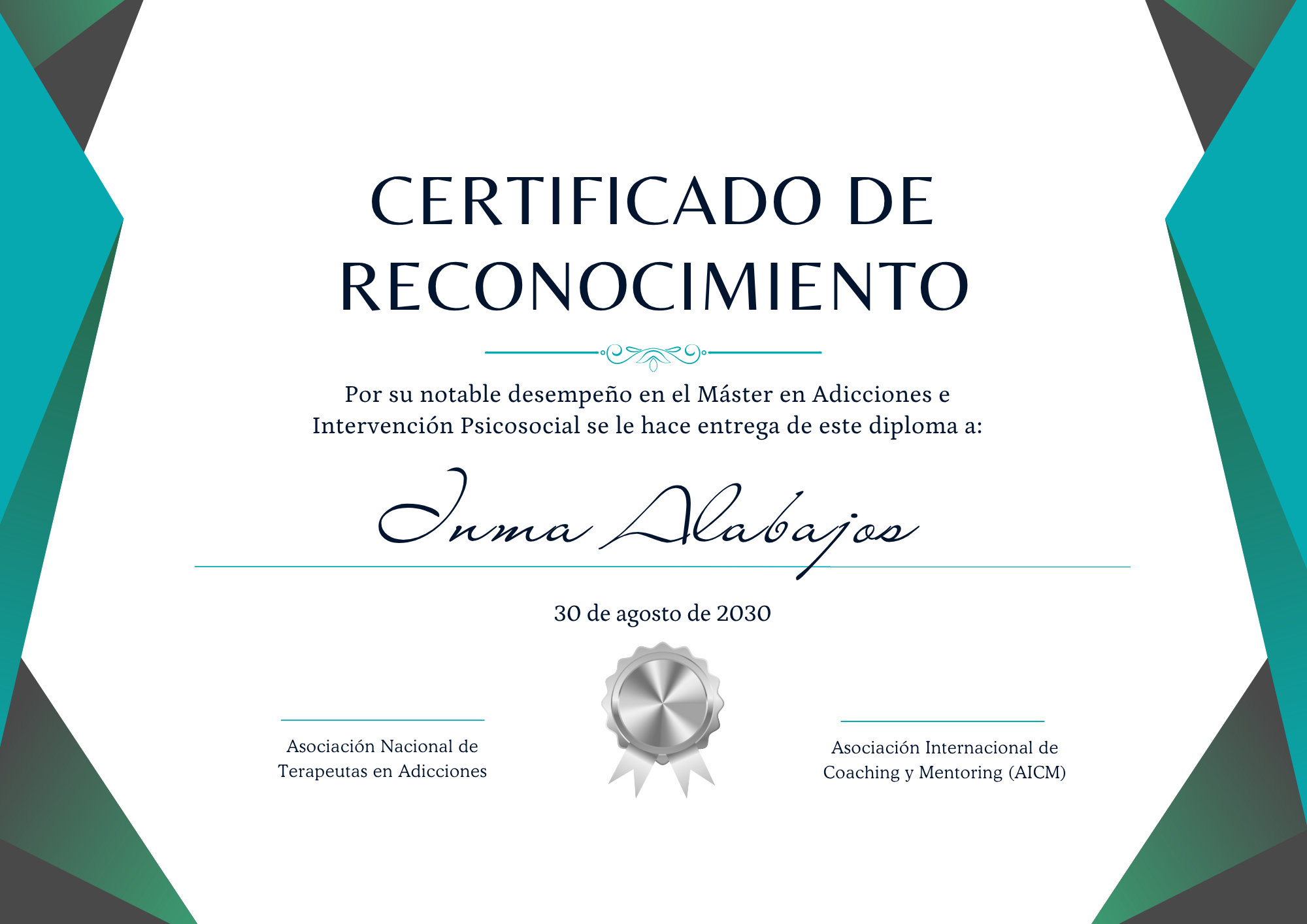 CERTIFICADO DE RECONOCIMIENTO

Por su notable desempeño en el Máster en Adicciones e Intervención Psicosocial se le hace entrega de este diploma a:

Inma Alabajos

30 de agosto de 2030

Asociación Nacional de
Terapeutas en Adicciones

Asociación Internacional de
Coaching y Mentoring (AICM)